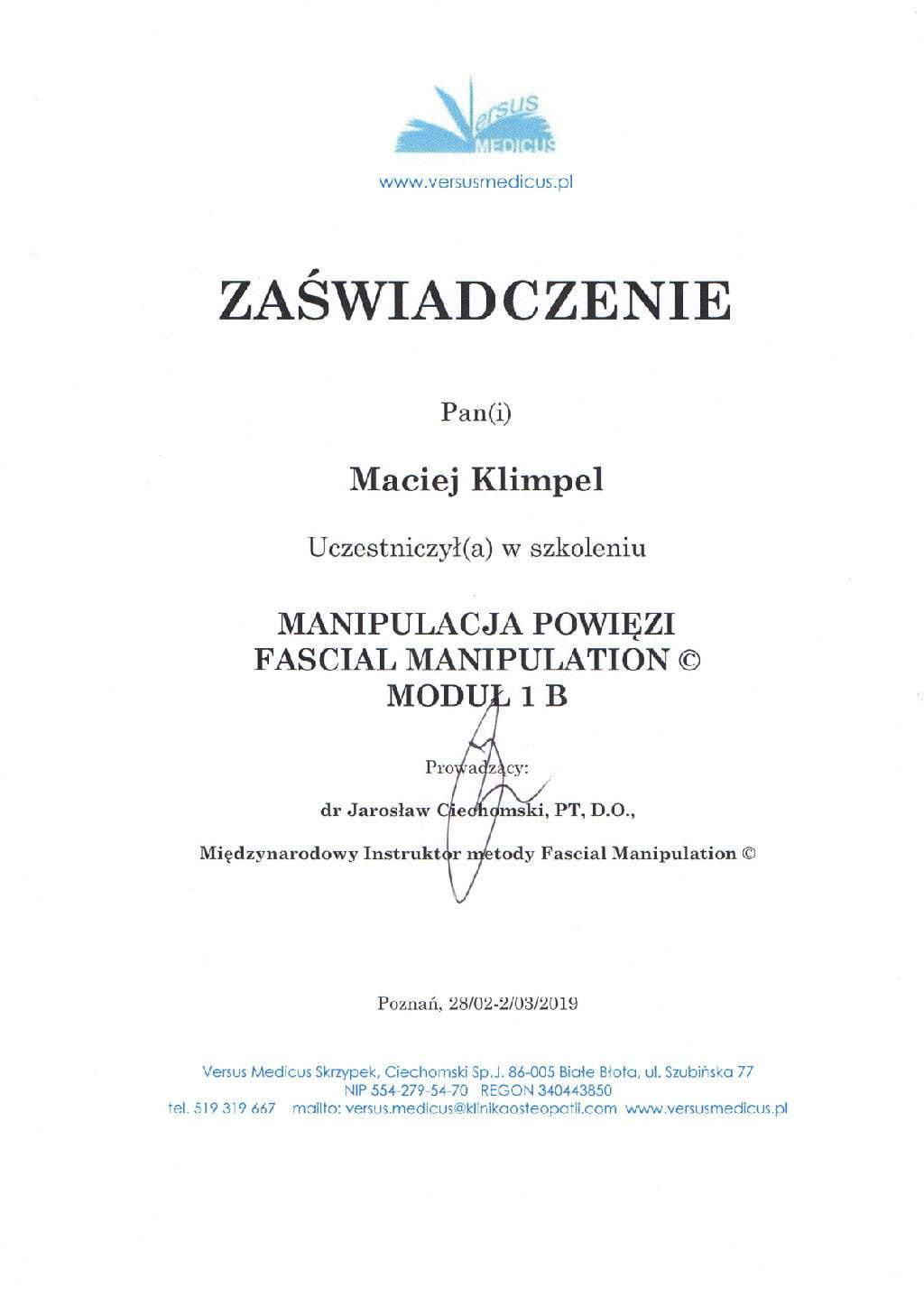 Versus
MEDICUS

www.versusmedicus.pl

ZAŚWIADCZENIE

Pan(i)

Maciej Klimpel

Uczestniczył(a) w szkoleniu

MANIPULACJA POWIĘZI
FASCIAL MANIPULATION ©
MODUŁ 1 B

Prowadzący:

dr Jarosław Ciechomski, PT, D.O.,

Międzynarodowy Instruktor metody Fascial Manipulation ©

Poznań, 28/02-2/03/2019

Versus Medicus Skrzypek, Ciechomski Sp.J. 86-005 Białe Błota, ul. Szubińska 77
NIP 554-279-54-70 REGON 340443850
tel. 519 319 667 mailto: versus.medicus@klinikaosteopatii.com www.versusmedicus.pl